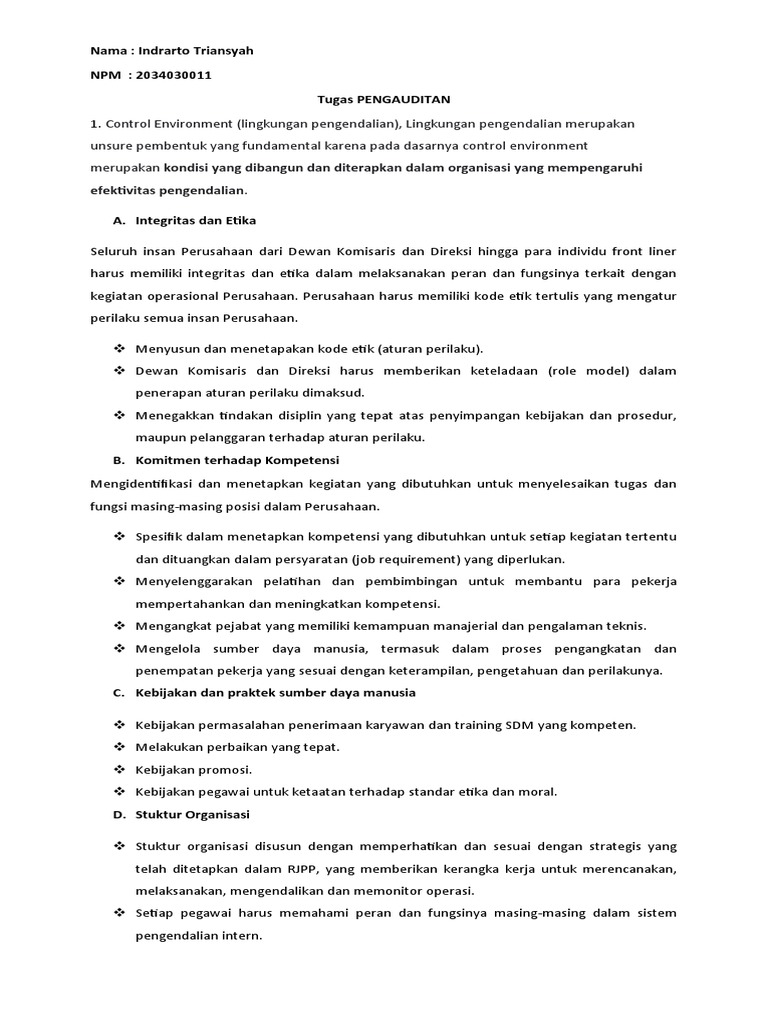 Nama : Indrarto Triansyah

NPM : 2034030011

Tugas PENGAUDITAN

1. Control Environment (lingkungan pengendalian), Lingkungan pengendalian merupakan unsure pembentuk yang fundamental karena pada dasarnya control environment merupakan kondisi yang dibangun dan diterapkan dalam organisasi yang mempengaruhi efektivitas pengendalian.

A. Integritas dan Etika

Seluruh insan Perusahaan dari Dewan Komisaris dan Direksi hingga para individu front liner harus memiliki integritas dan etika dalam melaksanakan peran dan fungsinya terkait dengan kegiatan operasional Perusahaan. Perusahaan harus memiliki kode etik tertulis yang mengatur perilaku semua insan Perusahaan.

❖ Menyusun dan menetapakan kode etik (aturan perilaku).
❖ Dewan Komisaris dan Direksi harus memberikan keteladaan (role model) dalam penerapan aturan perilaku dimaksud.
❖ Menegakkan tindakan disiplin yang tepat atas penyimpangan kebijakan dan prosedur, maupun pelanggaran terhadap aturan perilaku.

B. Komitmen terhadap Kompetensi

Mengidentifikasi dan menetapkan kegiatan yang dibutuhkan untuk menyelesaikan tugas dan fungsi masing-masing posisi dalam Perusahaan.

❖ Spesifik dalam menetapkan kompetensi yang dibutuhkan untuk setiap kegiatan tertentu dan dituangkan dalam persyaratan (job requirement) yang diperlukan.
❖ Menyelenggarakan pelatihan dan pembimbingan untuk membantu para pekerja mempertahankan dan meningkatkan kompetensi.
❖ Mengangkat pejabat yang memiliki kemampuan manajerial dan pengalaman teknis.
❖ Mengelola sumber daya manusia, termasuk dalam proses pengangkatan dan penempatan pekerja yang sesuai dengan keterampilan, pengetahuan dan perilakunya.

C. Kebijakan dan praktek sumber daya manusia

❖ Kebijakan permasalahan penerimaan karyawan dan training SDM yang kompeten.
❖ Melakukan perbaikan yang tepat.
❖ Kebijakan promosi.
❖ Kebijakan pegawai untuk ketaatan terhadap standar etika dan moral.

D. Stuktur Organisasi

❖ Stuktur organisasi disusun dengan memperhatikan dan sesuai dengan strategis yang telah ditetapkan dalam RJPP, yang memberikan kerangka kerja untuk merencanakan, melaksanakan, mengendalikan dan memonitor operasi.
❖ Setiap pegawai harus memahami peran dan fungsinya masing-masing dalam sistem pengendalian intern.